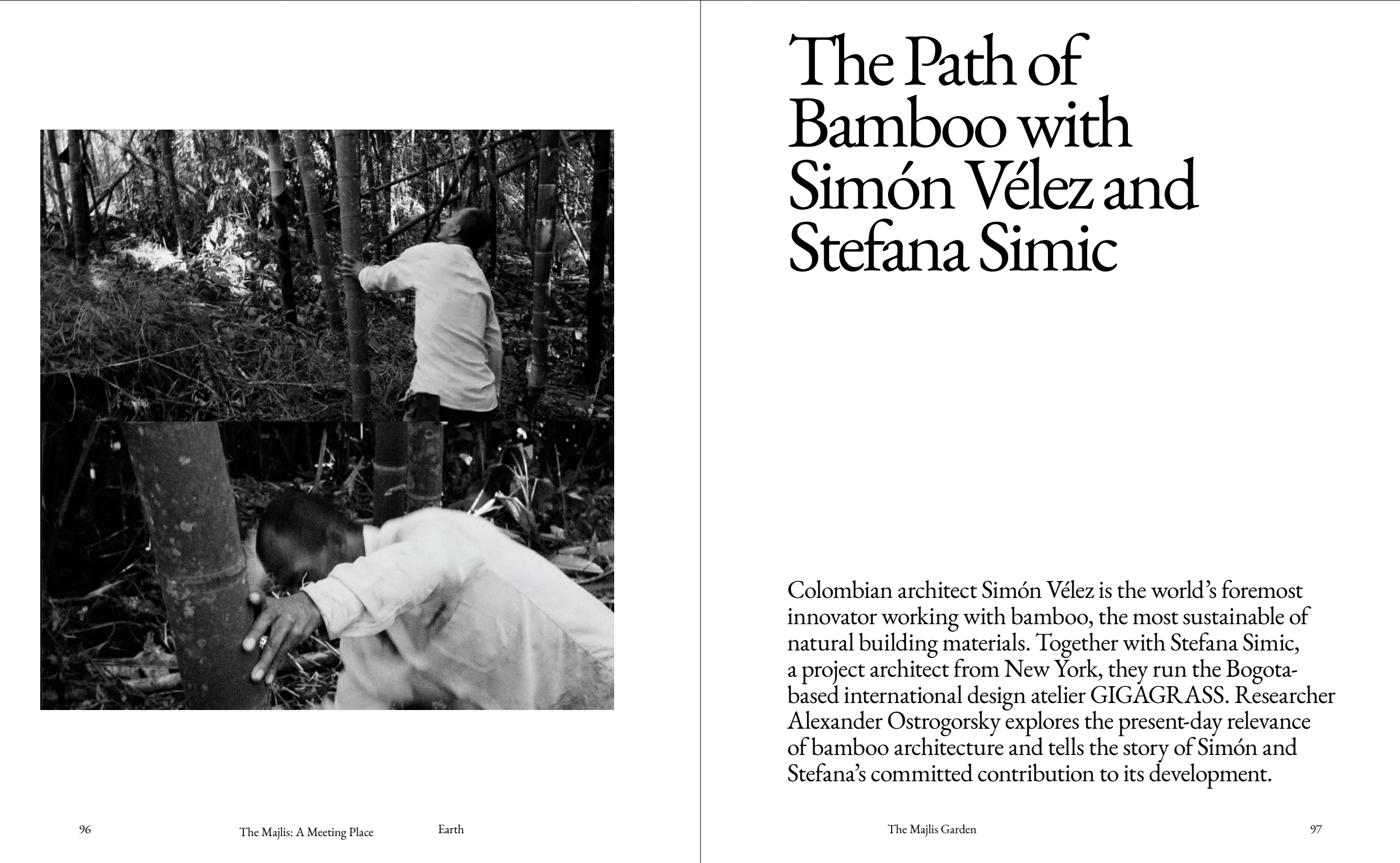 96 The Majlis: A Meeting Place Earth

The Path of Bamboo with Simón Vélez and Stefana Simic

Colombian architect Simón Vélez is the world's foremost innovator working with bamboo, the most sustainable of natural building materials. Together with Stefana Simic, a project architect from New York, they run the Bogota-based international design atelier GIGAGRASS. Researcher Alexander Ostrogorsky explores the present-day relevance of bamboo architecture and tells the story of Simón and Stefana's committed contribution to its development.

The Majlis Garden 97